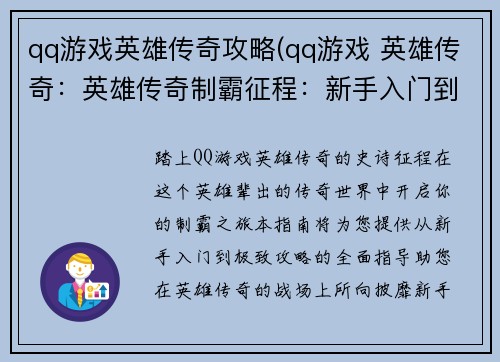 qq游戏英雄传奇攻略(qq游戏 英雄传奇：英雄传奇制霸征程：新手入门到

踏上QQ游戏英雄传奇的史诗征程在这个英雄辈出的传奇世界中开启你的制霸之旅本指南将为您提供从新手入门到极致攻略的全面指导助您在英雄传奇的战场上所向披靡新手